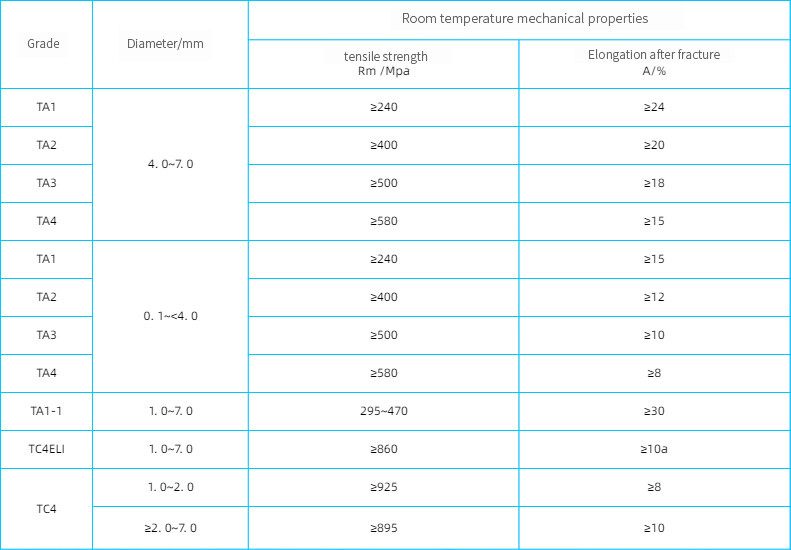 | Grade | Diameter/mm | Room temperature mechanical properties | |
|---|---|---|---|
| | | tensile strength Rm /Mpa | Elongation after fracture A/% |
| TA1 | 4. 0~7. 0 | ≥240 | ≥24 |
| TA2 | | ≥400 | ≥20 |
| TA3 | | ≥500 | ≥18 |
| TA4 | | ≥580 | ≥15 |
| TA1 | 0. 1~<4. 0 | ≥240 | ≥15 |
| TA2 | | ≥400 | ≥12 |
| TA3 | | ≥500 | ≥10 |
| TA4 | | ≥580 | ≥8 |
| TA1-1 | 1. 0~7. 0 | 295~470 | ≥30 |
| TC4ELI | 1. 0~7. 0 | ≥860 | ≥10a |
| TC4 | 1. 0~2. 0 | ≥925 | ≥8 |
| | ≥2. 0~7. 0 | ≥895 | ≥10 |